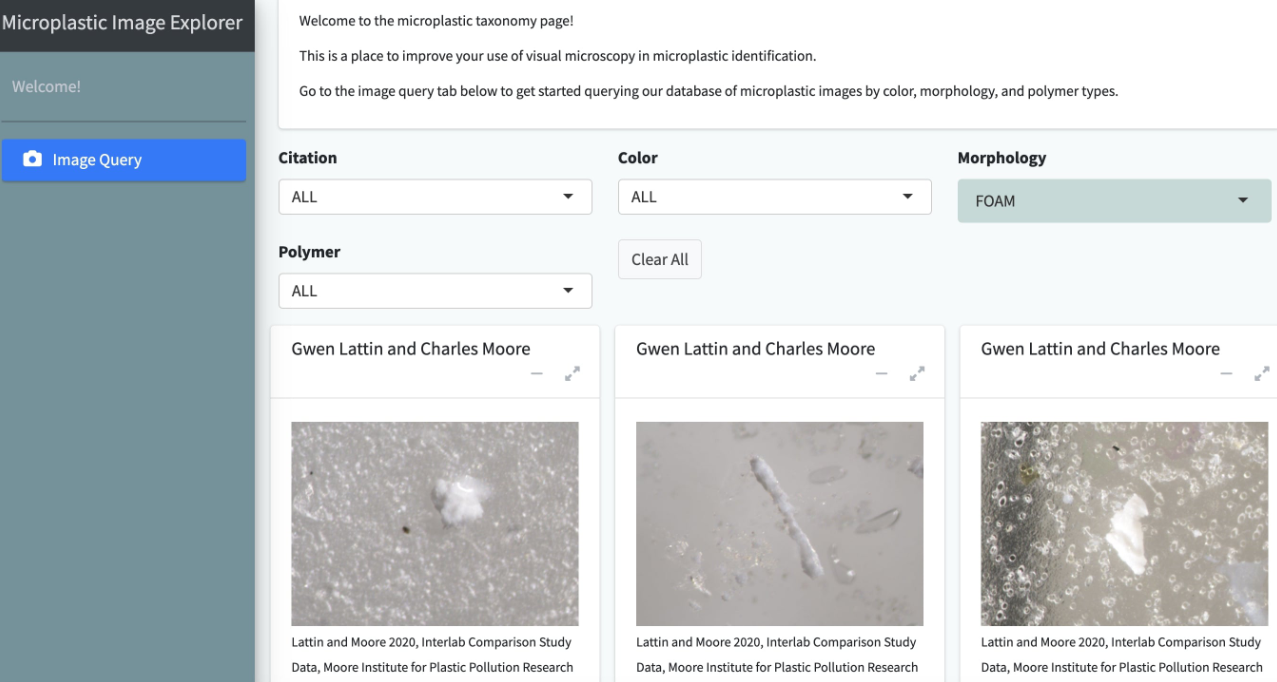 Microplastic Image Explorer

Welcome!

Image Query

Welcome to the microplastic taxonomy page!

This is a place to improve your use of visual microscopy in microplastic identification.

Go to the image query tab below to get started querying our database of microplastic images by color, morphology, and polymer types.

Citation
ALL

Color
ALL

Morphology
FOAM

Polymer
ALL

Clear All

Gwen Lattin and Charles Moore

Lattin and Moore 2020, Interlab Comparison Study Data, Moore Institute for Plastic Pollution Research

Gwen Lattin and Charles Moore

Lattin and Moore 2020, Interlab Comparison Study Data, Moore Institute for Plastic Pollution Research

Gwen Lattin and Charles Moore

Lattin and Moore 2020, Interlab Comparison Study Data, Moore Institute for Plastic Pollution Research